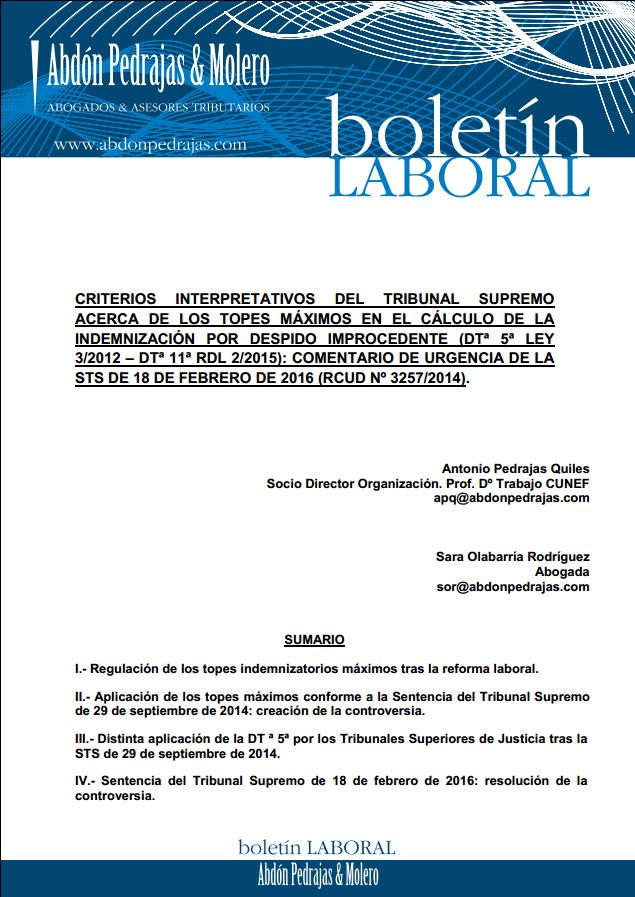 Abdón Pedrajas & Molero
ABOGADOS & ASESORES TRIBUTARIOS
www.abdonpedrajas.com

boletín
LABORAL

CRITERIOS INTERPRETATIVOS DEL TRIBUNAL SUPREMO ACERCA DE LOS TOPES MÁXIMOS EN EL CÁLCULO DE LA INDEMNIZACIÓN POR DESPIDO IMPROCEDENTE (DTª 5ª LEY 3/2012 – DTª 11ª RDL 2/2015): COMENTARIO DE URGENCIA DE LA STS DE 18 DE FEBRERO DE 2016 (RCUD Nº 3257/2014).

Antonio Pedrajas Quiles
Socio Director Organización. Prof. Dº Trabajo CUNEF
apq@abdonpedrajas.com

Sara Olabarría Rodríguez
Abogada
sor@abdonpedrajas.com

SUMARIO

I.- Regulación de los topes indemnizatorios máximos tras la reforma laboral.

II.- Aplicación de los topes máximos conforme a la Sentencia del Tribunal Supremo de 29 de septiembre de 2014: creación de la controversia.

III.- Distinta aplicación de la DT ª 5ª por los Tribunales Superiores de Justicia tras la STS de 29 de septiembre de 2014.

IV.- Sentencia del Tribunal Supremo de 18 de febrero de 2016: resolución de la controversia.

boletín LABORAL
Abdón Pedrajas & Molero